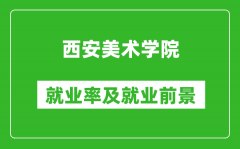 西安美术学院

就业率及就业前景